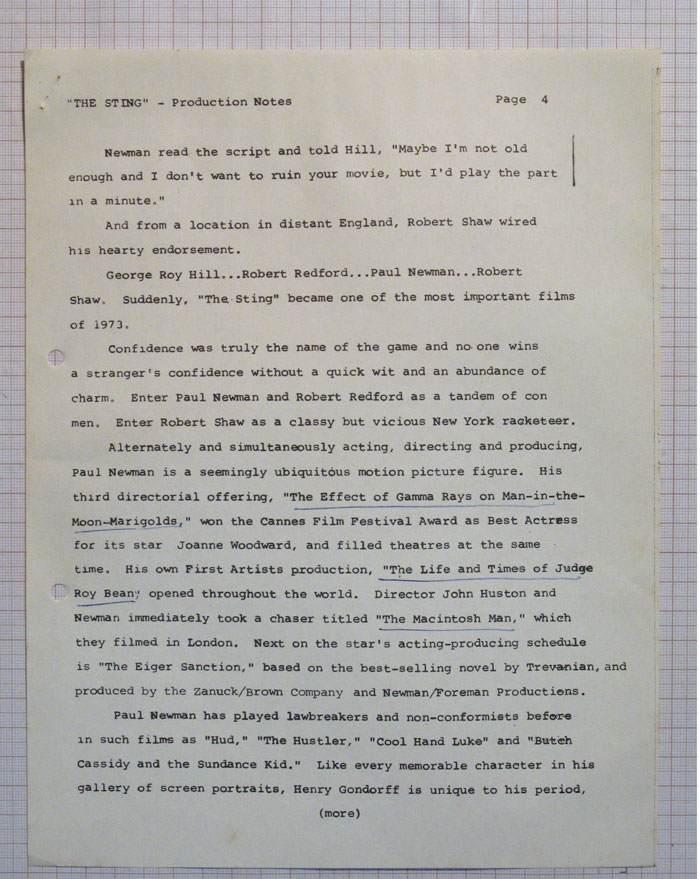 "THE STING" - Production Notes

Page 4

Newman read the script and told Hill, "Maybe I'm not old enough and I don't want to ruin your movie, but I'd play the part in a minute."

And from a location in distant England, Robert Shaw wired his hearty endorsement.

George Roy Hill...Robert Redford...Paul Newman...Robert Shaw. Suddenly, "The Sting" became one of the most important films of 1973.

Confidence was truly the name of the game and no one wins a stranger's confidence without a quick wit and an abundance of charm. Enter Paul Newman and Robert Redford as a tandem of con men. Enter Robert Shaw as a classy but vicious New York racketeer.

Alternately and simultaneously acting, directing and producing, Paul Newman is a seemingly ubiquitous motion picture figure. His third directorial offering, "The Effect of Gamma Rays on Man-in-the-Moon-Marigolds," won the Cannes Film Festival Award as Best Actress for its star Joanne Woodward, and filled theatres at the same time. His own First Artists production, "The Life and Times of Judge Roy Bean," opened throughout the world. Director John Huston and Newman immediately took a chaser titled "The Macintosh Man," which they filmed in London. Next on the star's acting-producing schedule is "The Eiger Sanction," based on the best-selling novel by Trevanian, and produced by the Zanuck/Brown Company and Newman/Foreman Productions.

Paul Newman has played lawbreakers and non-conformists before in such films as "Hud," "The Hustler," "Cool Hand Luke" and "Butch Cassidy and the Sundance Kid." Like every memorable character in his gallery of screen portraits, Henry Gondorff is unique to his period,

(more)